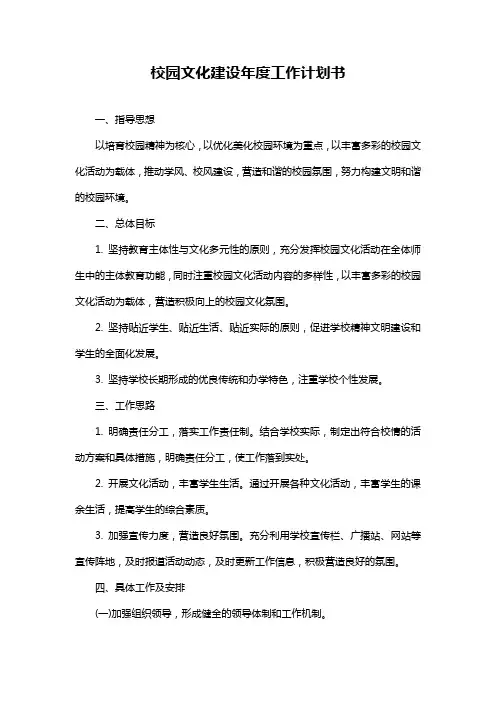 校园文化建设年度工作计划书

一、指导思想

以培育校园精神为核心，以优化美化校园环境为重点，以丰富多彩的校园文化活动为载体，推动学风、校风建设，营造和谐的校园氛围，努力构建文明和谐的校园环境。

二、总体目标

1. 坚持教育主体性与文化多元性的原则，充分发挥校园文化活动在全体师生中的主体教育功能，同时注重校园文化活动内容的多样性，以丰富多彩的校园文化活动为载体，营造积极向上的校园文化氛围。

2. 坚持贴近学生、贴近生活、贴近实际的原则，促进学校精神文明建设和学生的全面化发展。

3. 坚持学校长期形成的优良传统和办学特色，注重学校个性发展。

三、工作思路

1. 明确责任分工，落实工作责任制。结合学校实际，制定出符合校情的活动方案和具体措施，明确责任分工，使工作落到实处。

2. 开展文化活动，丰富学生生活。通过开展各种文化活动，丰富学生的课余生活，提高学生的综合素质。

3. 加强宣传力度，营造良好氛围。充分利用学校宣传栏、广播站、网站等宣传阵地，及时报道活动动态，及时更新工作信息，积极营造良好的氛围。

四、具体工作及安排

(一)加强组织领导，形成健全的领导体制和工作机制。